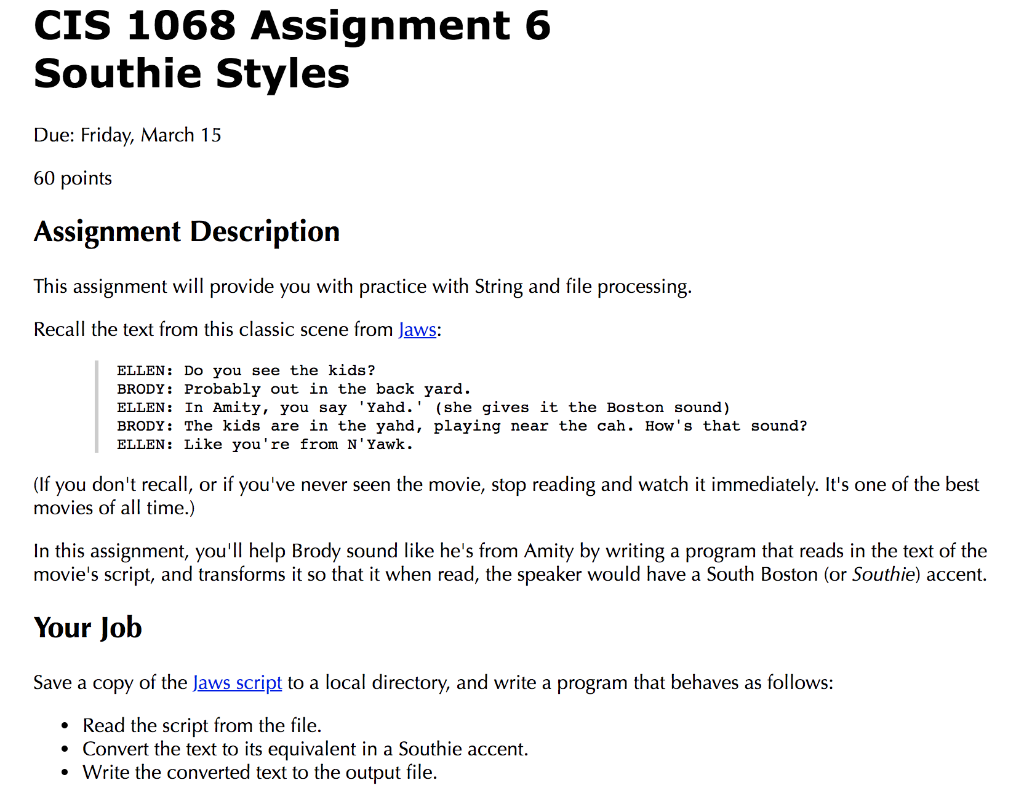 CIS 1068 Assignment 6
Southie Styles

Due: Friday, March 15

60 points

Assignment Description

This assignment will provide you with practice with String and file processing.

Recall the text from this classic scene from Jaws:

ELLEN: Do you see the kids?
BRODY: Probably out in the back yard.
ELLEN: In Amity, you say 'Yahd.' (she gives it the Boston sound)
BRODY: The kids are in the yahd, playing near the cah. How's that sound?
ELLEN: Like you're from N'Yawk.

(If you don't recall, or if you've never seen the movie, stop reading and watch it immediately. It's one of the best movies of all time.)

In this assignment, you'll help Brody sound like he's from Amity by writing a program that reads in the text of the movie's script, and transforms it so that it when read, the speaker would have a South Boston (or Southie) accent.

Your Job

Save a copy of the Jaws script to a local directory, and write a program that behaves as follows:

• Read the script from the file.
• Convert the text to its equivalent in a Southie accent.
• Write the converted text to the output file.